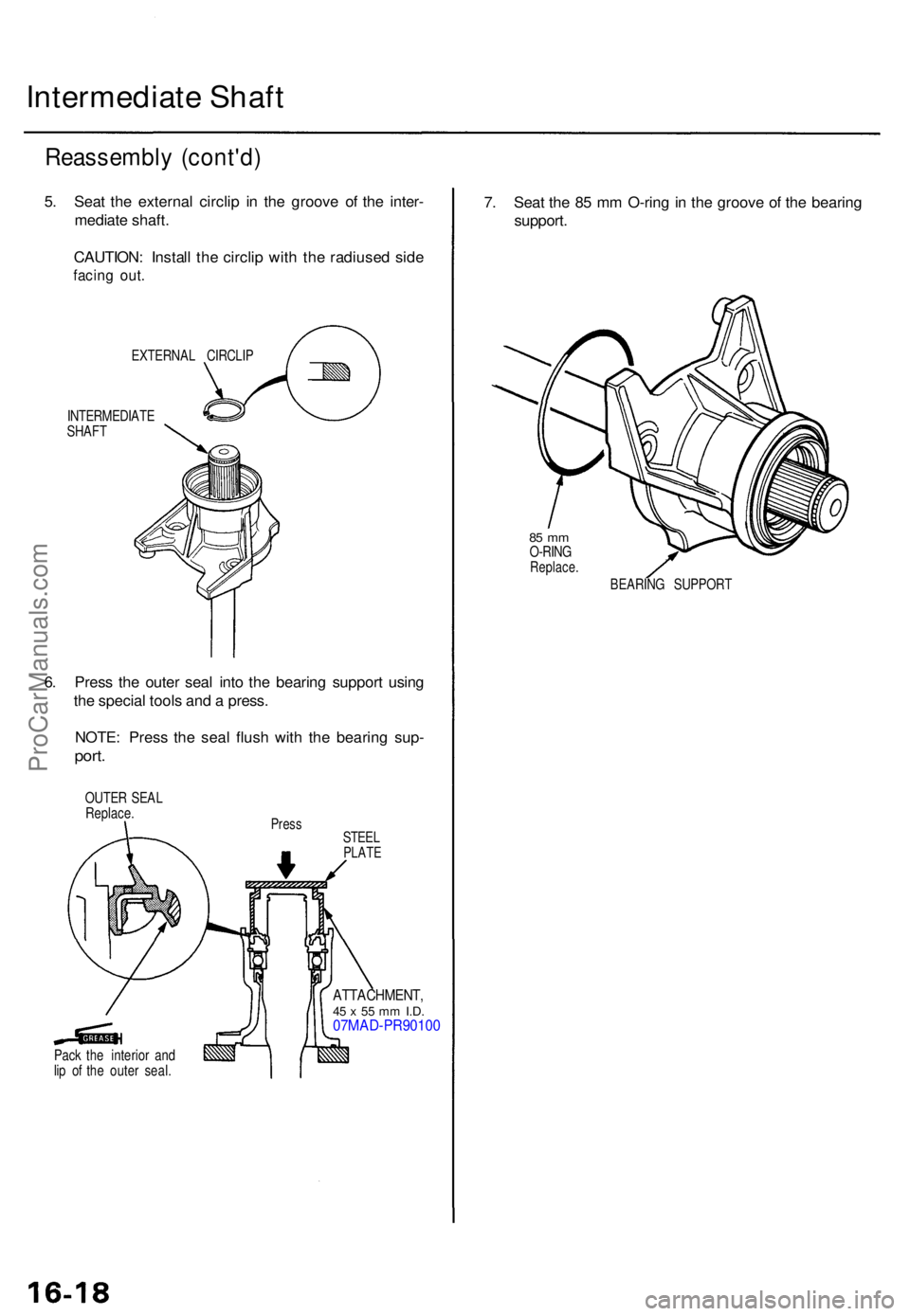 Intermediate Shaft

Reassembly (cont'd)

5. Seat the external circlip in the groove of the intermediate shaft.

CAUTION: Install the circlip with the radiused side facing out.

EXTERNAL CIRCLIP

INTERMEDIATE SHAFT

6. Press the outer seal into the bearing support using the special tools and a press.

NOTE: Press the seal flush with the bearing support.

OUTER SEAL Replace.

Press

STEEL PLATE

ATTACHMENT, 45 x 55 mm I.D. 07MAD-PR90100

GREASE

Pack the interior and lip of the outer seal.

7. Seat the 85 mm O-ring in the groove of the bearing support.

85 mm O-RING Replace.

BEARING SUPPORT

ProCarManuals.com

16-18

carmanualsonline.info